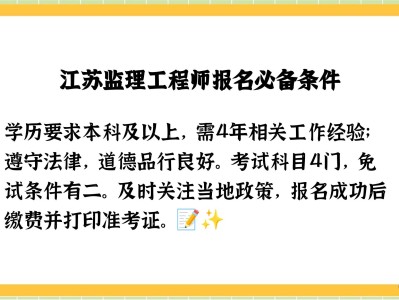 江苏监理工程师报名必备条件

学历要求本科及以上，需4年相关工作经验；遵守法律，道德品行良好。考试科目4门，免试条件有二。及时关注当地政策，报名成功后缴费并打印准考证。📝✨